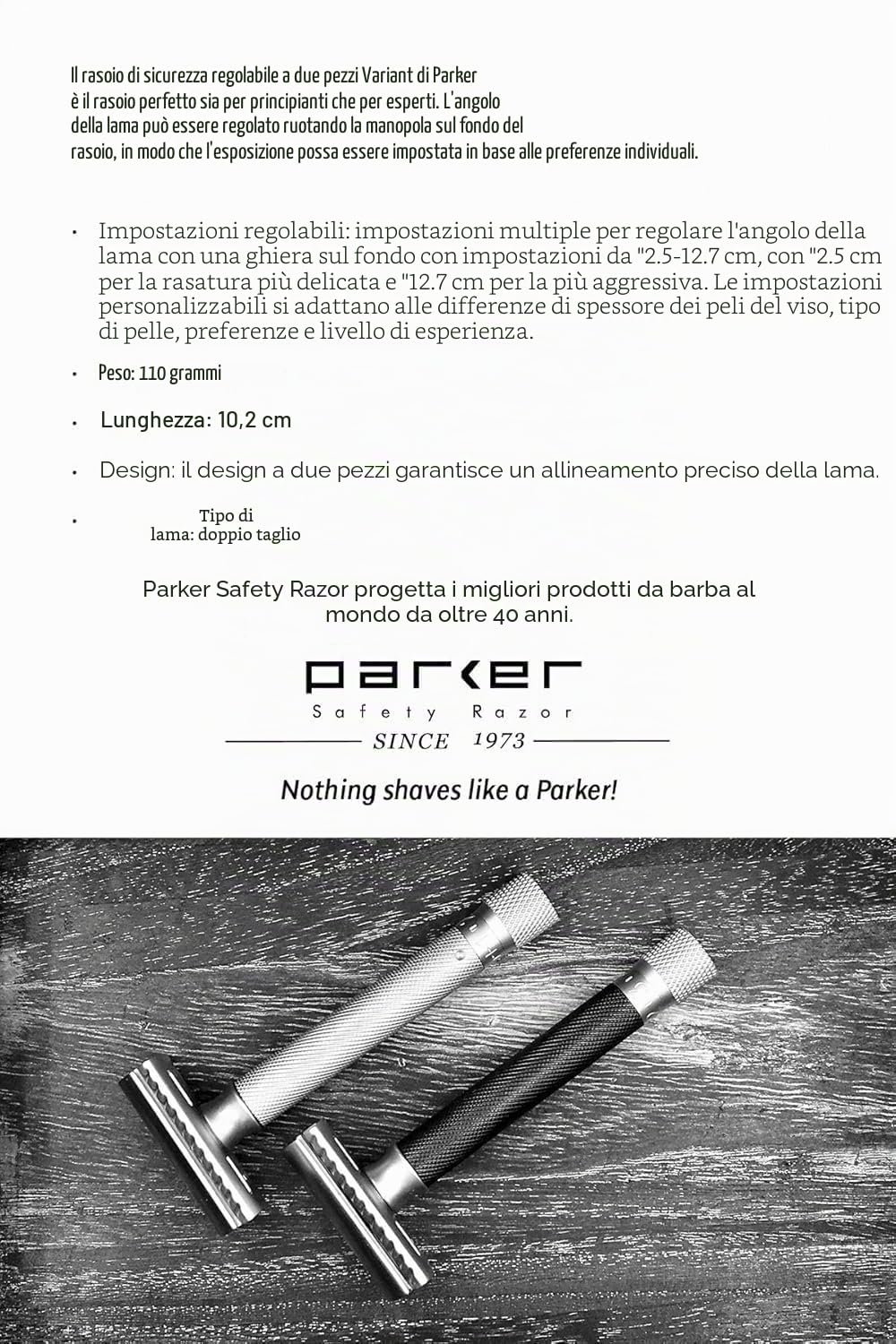 Il rasoio di sicurezza regolabile a due pezzi Variant di Parker è il rasoio perfetto sia per principianti che per esperti. L'angolo della lama può essere regolato ruotando la manopola sul fondo del rasoio, in modo che l'esposizione possa essere impostata in base alle preferenze individuali.

• Impostazioni regolabili: impostazioni multiple per regolare l'angolo della lama con una ghiera sul fondo con impostazioni da "2.5-12.7 cm, con "2.5 cm per la rasatura più delicata e "12.7 cm per la più aggressiva. Le impostazioni personalizzabili si adattano alle differenze di spessore dei peli del viso, tipo di pelle, preferenze e livello di esperienza.

• Peso: 110 grammi

• Lunghezza: 10,2 cm

• Design: il design a due pezzi garantisce un allineamento preciso della lama.

• Tipo di lama: doppio taglio

Parker Safety Razor progetta i migliori prodotti da barba al mondo da oltre 40 anni.

parker
Safety Razor
SINCE 1973

Nothing shaves like a Parker!